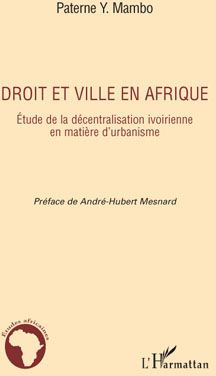 Paterne Y. Mambo

DROIT ET VILLE EN AFRIQUE

Étude de la décentralisation ivoirienne en matière d'urbanisme

Préface de André-Hubert Mesnard

Études africaines

L'Harmattan